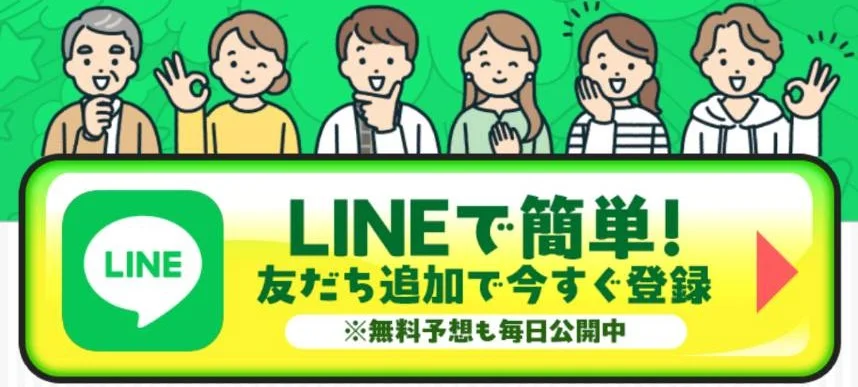 LINE

LINEで簡単！
友だち追加で今すぐ登録
※無料予想も毎日公開中